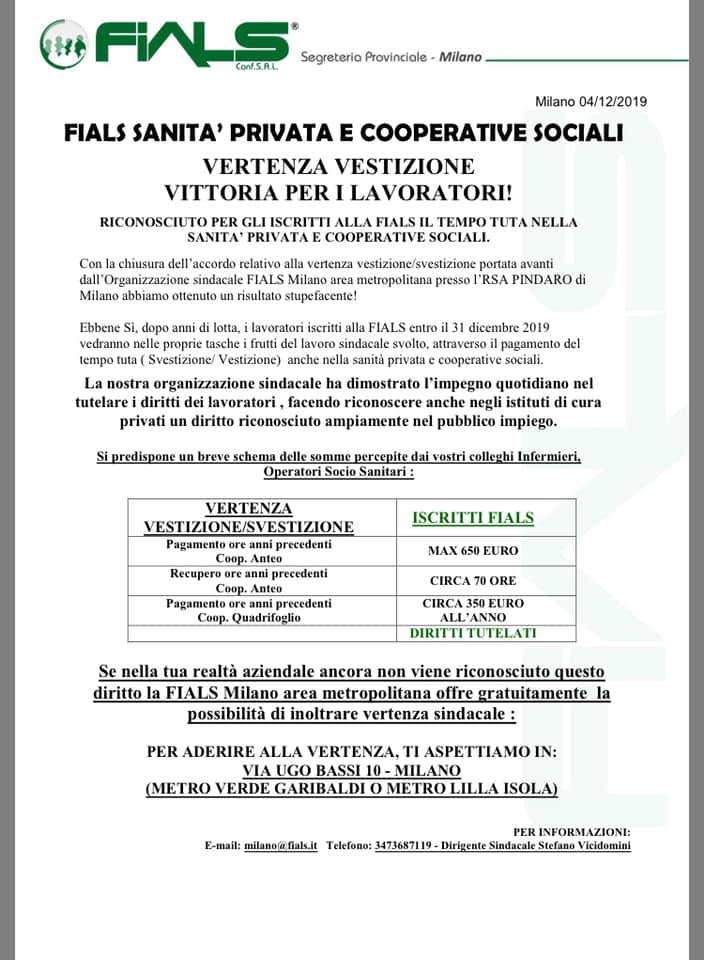 FIALS®
Conf.S.A.L.
Segreteria Provinciale - Milano

Milano 04/12/2019

FIALS SANITA' PRIVATA E COOPERATIVE SOCIALI

VERTENZA VESTIZIONE
VITTORIA PER I LAVORATORI!

RICONOSCIUTO PER GLI ISCRITTI ALLA FIALS IL TEMPO TUTA NELLA SANITA' PRIVATA E COOPERATIVE SOCIALI.

Con la chiusura dell'accordo relativo alla vertenza vestizione/svestizione portata avanti dall'Organizzazione sindacale FIALS Milano area metropolitana presso l'RSA PINDARO di Milano abbiamo ottenuto un risultato stupefacente!

Ebbene Sì, dopo anni di lotta, i lavoratori iscritti alla FIALS entro il 31 dicembre 2019 vedranno nelle proprie tasche i frutti del lavoro sindacale svolto, attraverso il pagamento del tempo tuta ( Svestizione/ Vestizione) anche nella sanità privata e cooperative sociali.

La nostra organizzazione sindacale ha dimostrato l'impegno quotidiano nel tutelare i diritti dei lavoratori , facendo riconoscere anche negli istituti di cura privati un diritto riconosciuto ampiamente nel pubblico impiego.

Si predispone un breve schema delle somme percepite dai vostri colleghi Infermieri, Operatori Socio Sanitari :

| VERTENZA VESTIZIONE/SVESTIZIONE | ISCRITTI FIALS |
|---|---|
| Pagamento ore anni precedenti Coop. Anteo | MAX 650 EURO |
| Recupero ore anni precedenti Coop. Anteo | CIRCA 70 ORE |
| Pagamento ore anni precedenti Coop. Quadrifoglio | CIRCA 350 EURO ALL'ANNO |
| | DIRITTI TUTELATI |

Se nella tua realtà aziendale ancora non viene riconosciuto questo diritto la FIALS Milano area metropolitana offre gratuitamente la possibilità di inoltrare vertenza sindacale :

PER ADERIRE ALLA VERTENZA, TI ASPETTIAMO IN:
VIA UGO BASSI 10 - MILANO
(METRO VERDE GARIBALDI O METRO LILLA ISOLA)

PER INFORMAZIONI:
E-mail: milano@fials.it Telefono: 3473687119 - Dirigente Sindacale Stefano Vicidomini